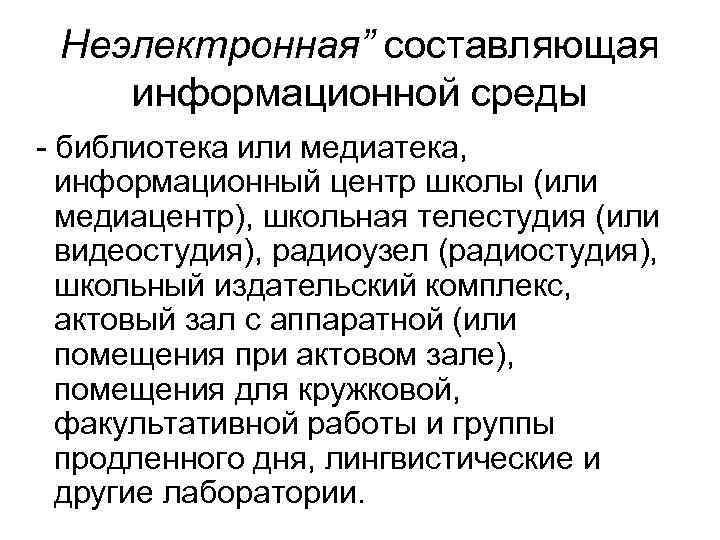 Неэлектронная” составляющая информационной среды

- библиотека или медиатека, информационный центр школы (или медиацентр), школьная телестудия (или видеостудия), радиоузел (радиостудия), школьный издательский комплекс, актовый зал с аппаратной (или помещения при актовом зале), помещения для кружковой, факультативной работы и группы продленного дня, лингвистические и другие лаборатории.